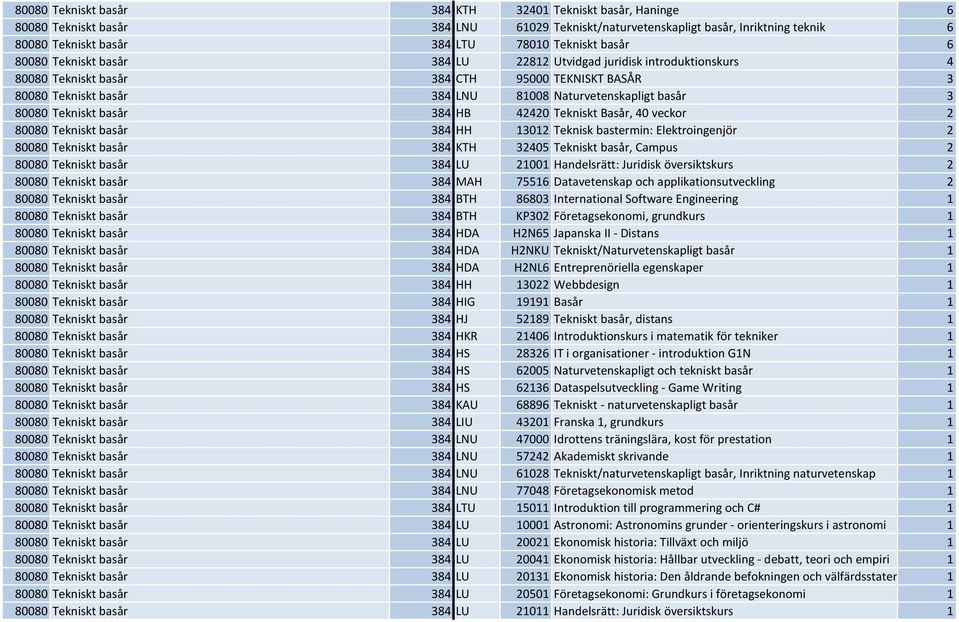 | 80080 | Tekniskt basår | 384 | KTH | 32401 | Tekniskt basår, Haninge | 6 |
|---|---|---|---|---|---|---|
| 80080 | Tekniskt basår | 384 | LNU | 61029 | Tekniskt/naturvetenskapligt basår, Inriktning teknik | 6 |
| 80080 | Tekniskt basår | 384 | LTU | 78010 | Tekniskt basår | 6 |
| 80080 | Tekniskt basår | 384 | LU | 22812 | Utvidgad juridisk introduktionskurs | 4 |
| 80080 | Tekniskt basår | 384 | CTH | 95000 | TEKNISKT BASÅR | 3 |
| 80080 | Tekniskt basår | 384 | LNU | 81008 | Naturvetenskapligt basår | 3 |
| 80080 | Tekniskt basår | 384 | HB | 42420 | Tekniskt Basår, 40 veckor | 2 |
| 80080 | Tekniskt basår | 384 | HH | 13012 | Teknisk bastermin: Elektroingenjör | 2 |
| 80080 | Tekniskt basår | 384 | KTH | 32405 | Tekniskt basår, Campus | 2 |
| 80080 | Tekniskt basår | 384 | LU | 21001 | Handelsrätt: Juridisk översiktskurs | 2 |
| 80080 | Tekniskt basår | 384 | MAH | 75516 | Datavetenskap och applikationsutveckling | 2 |
| 80080 | Tekniskt basår | 384 | BTH | 86803 | International Software Engineering | 1 |
| 80080 | Tekniskt basår | 384 | BTH | KP302 | Företagsekonomi, grundkurs | 1 |
| 80080 | Tekniskt basår | 384 | HDA | H2N65 | Japanska II - Distans | 1 |
| 80080 | Tekniskt basår | 384 | HDA | H2NKU | Tekniskt/Naturvetenskapligt basår | 1 |
| 80080 | Tekniskt basår | 384 | HDA | H2NL6 | Entreprenöriella egenskaper | 1 |
| 80080 | Tekniskt basår | 384 | HH | 13022 | Webbdesign | 1 |
| 80080 | Tekniskt basår | 384 | HIG | 19191 | Basår | 1 |
| 80080 | Tekniskt basår | 384 | HJ | 52189 | Tekniskt basår, distans | 1 |
| 80080 | Tekniskt basår | 384 | HKR | 21406 | Introduktionskurs i matematik för tekniker | 1 |
| 80080 | Tekniskt basår | 384 | HS | 28326 | IT i organisationer - introduktion G1N | 1 |
| 80080 | Tekniskt basår | 384 | HS | 62005 | Naturvetenskapligt och tekniskt basår | 1 |
| 80080 | Tekniskt basår | 384 | HS | 62136 | Dataspelsutveckling - Game Writing | 1 |
| 80080 | Tekniskt basår | 384 | KAU | 68896 | Tekniskt - naturvetenskapligt basår | 1 |
| 80080 | Tekniskt basår | 384 | LIU | 43201 | Franska 1, grundkurs | 1 |
| 80080 | Tekniskt basår | 384 | LNU | 47000 | Idrottens träningslära, kost för prestation | 1 |
| 80080 | Tekniskt basår | 384 | LNU | 57242 | Akademiskt skrivande | 1 |
| 80080 | Tekniskt basår | 384 | LNU | 61028 | Tekniskt/naturvetenskapligt basår, Inriktning naturvetenskap | 1 |
| 80080 | Tekniskt basår | 384 | LNU | 77048 | Företagsekonomisk metod | 1 |
| 80080 | Tekniskt basår | 384 | LTU | 15011 | Introduktion till programmering och C# | 1 |
| 80080 | Tekniskt basår | 384 | LU | 10001 | Astronomi: Astronomins grunder - orienteringskurs i astronomi | 1 |
| 80080 | Tekniskt basår | 384 | LU | 20021 | Ekonomisk historia: Tillväxt och miljö | 1 |
| 80080 | Tekniskt basår | 384 | LU | 20041 | Ekonomisk historia: Hållbar utveckling - debatt, teori och empiri | 1 |
| 80080 | Tekniskt basår | 384 | LU | 20131 | Ekonomisk historia: Den åldrande befokningen och välfärdsstater | 1 |
| 80080 | Tekniskt basår | 384 | LU | 20501 | Företagsekonomi: Grundkurs i företagsekonomi | 1 |
| 80080 | Tekniskt basår | 384 | LU | 21011 | Handelsrätt: Juridisk översiktskurs | 1 |